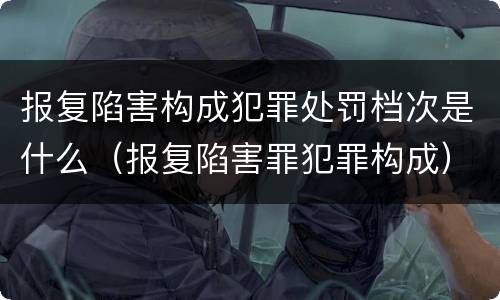 报复陷害构成犯罪处罚档次是什么（报复陷害罪犯罪构成）